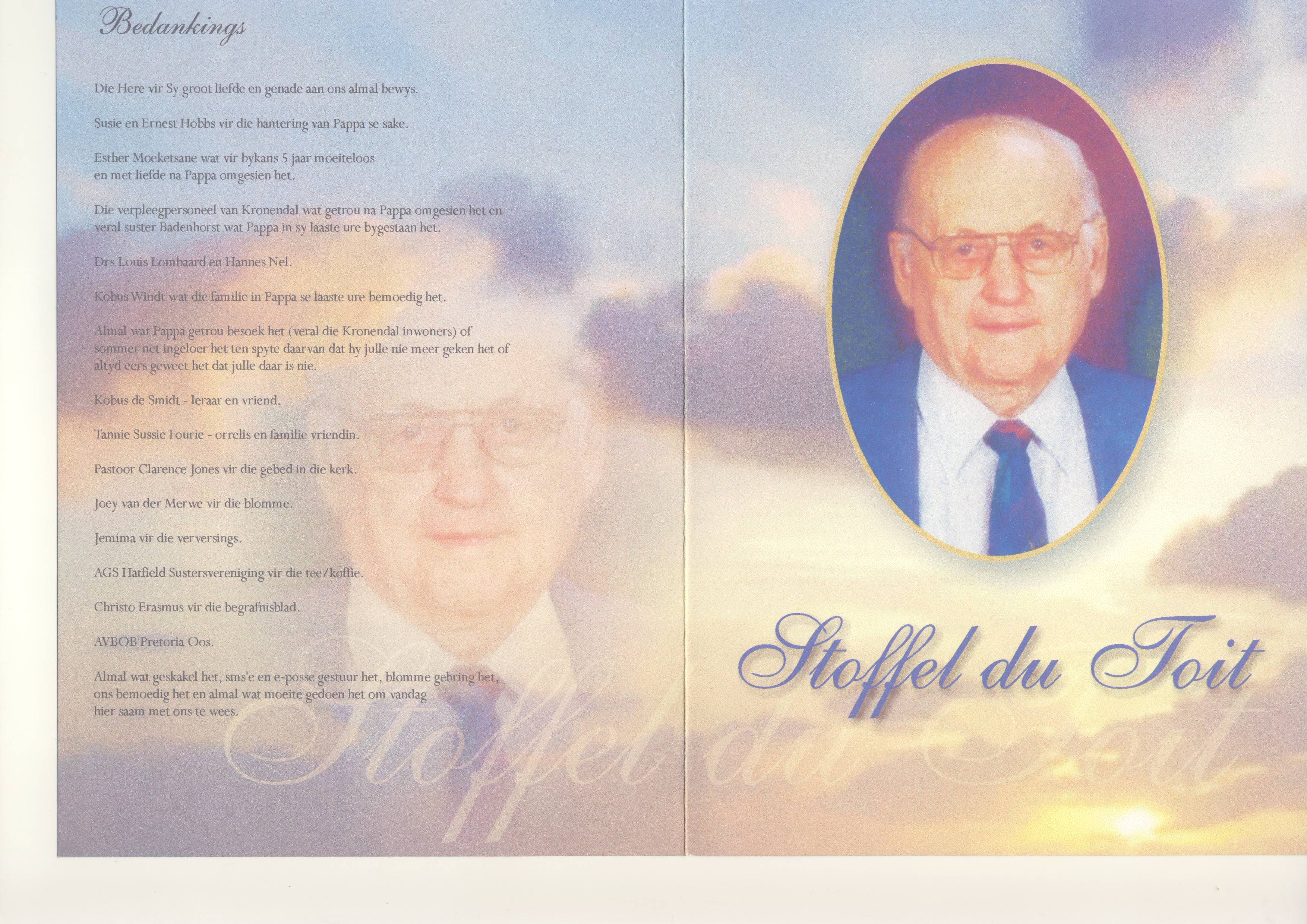 Bedankings

Die Here vir Sy groot liefde en genade aan ons almal bewys.

Susie en Ernest Hobbs vir die hantering van Pappa se sake.

Esther Moeketsane wat vir bykans 5 jaar moeiteloos en met liefde na Pappa omgesien het.

Die verpleegpersoneel van Kronendal wat getrou na Pappa omgesien het en veral suster Badenhorst wat Pappa in sy laaste ure bygestaan het.

Drs Louis Lombaard en Hannes Nel.

Kobus Windt wat die familie in Pappa se laaste ure bemoedig het.

Almal wat Pappa getrou besoek het (veral die Kronendal inwoners) of sommer net ingeloer het ten spyte daarvan dat hy julle nie meer geken het of altyd eers geweet het dat julle daar is nie.

Kobus de Smidt - leraar en vriend.

Tannie Sussie Fourie - orrelis en familie vriendin.

Pastoor Clarence Jones vir die gebed in die kerk.

Joey van der Merwe vir die blomme.

Jemima vir die verversings.

AGS Hatfield Sustersvereniging vir die tee/koffie.

Christo Erasmus vir die begrafnisblad.

AVBOB Pretoria Oos.

Almal wat geskakel het, sms'e en e-posse gestuur het, blomme gebring het, ons bemoedig het en almal wat moeite gedoen het om vandag hier saam met ons te wees.

Stoffel du Toit

Stoffel du Toit